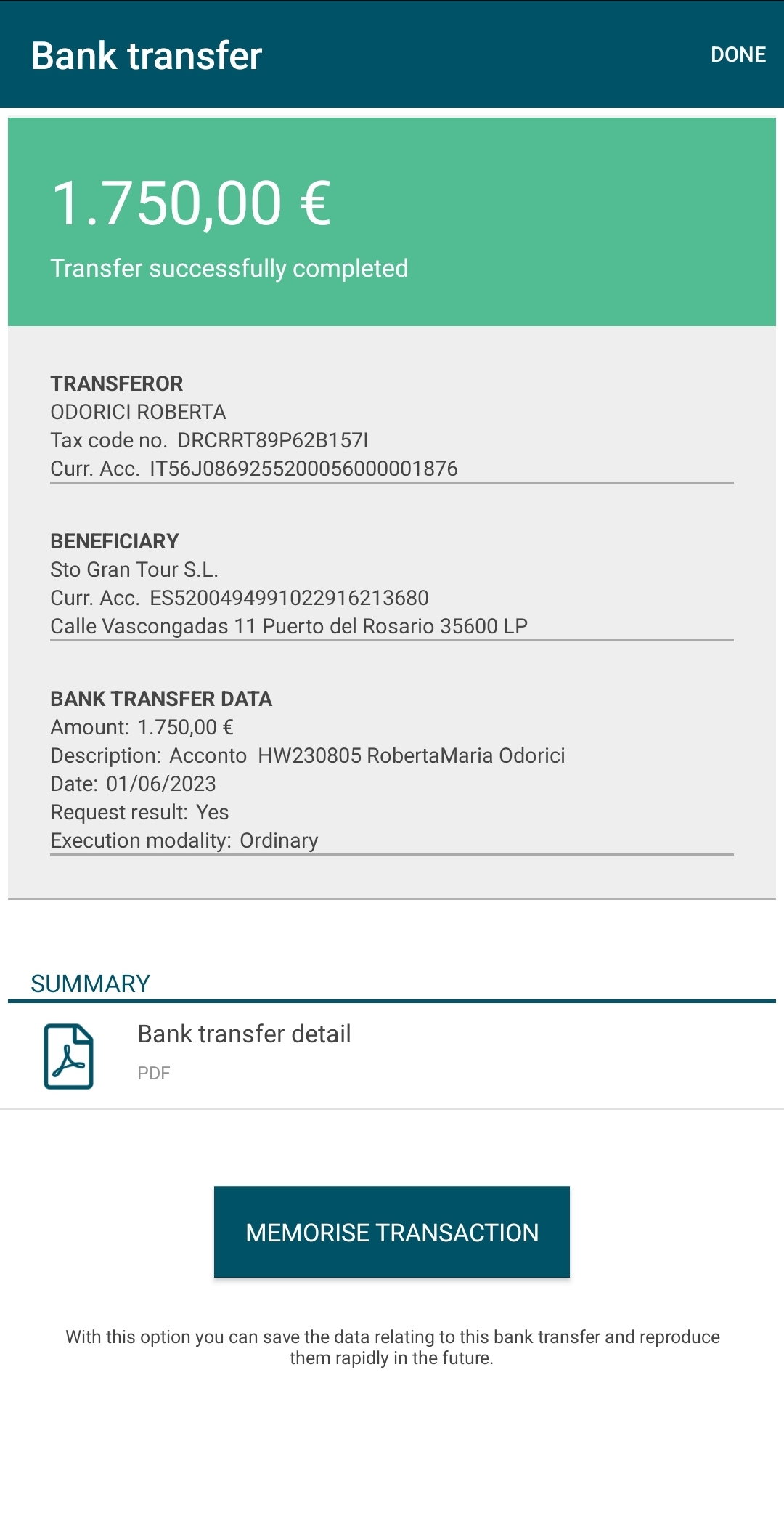 Bank transfer

DONE

1.750,00 €

Transfer successfully completed

TRANSFEROR
ODORICI ROBERTA
Tax code no. DRCRRT89P62B157I
Curr. Acc. IT56J0869255200056000001876

BENEFICIARY
Sto Gran Tour S.L.
Curr. Acc. ES5200494991022916213680
Calle Vascongadas 11 Puerto del Rosario 35600 LP

BANK TRANSFER DATA
Amount: 1.750,00 €
Description: Acconto HW230805 RobertaMaria Odorici
Date: 01/06/2023
Request result: Yes
Execution modality: Ordinary

SUMMARY

Bank transfer detail
PDF

MEMORISE TRANSACTION

With this option you can save the data relating to this bank transfer and reproduce them rapidly in the future.